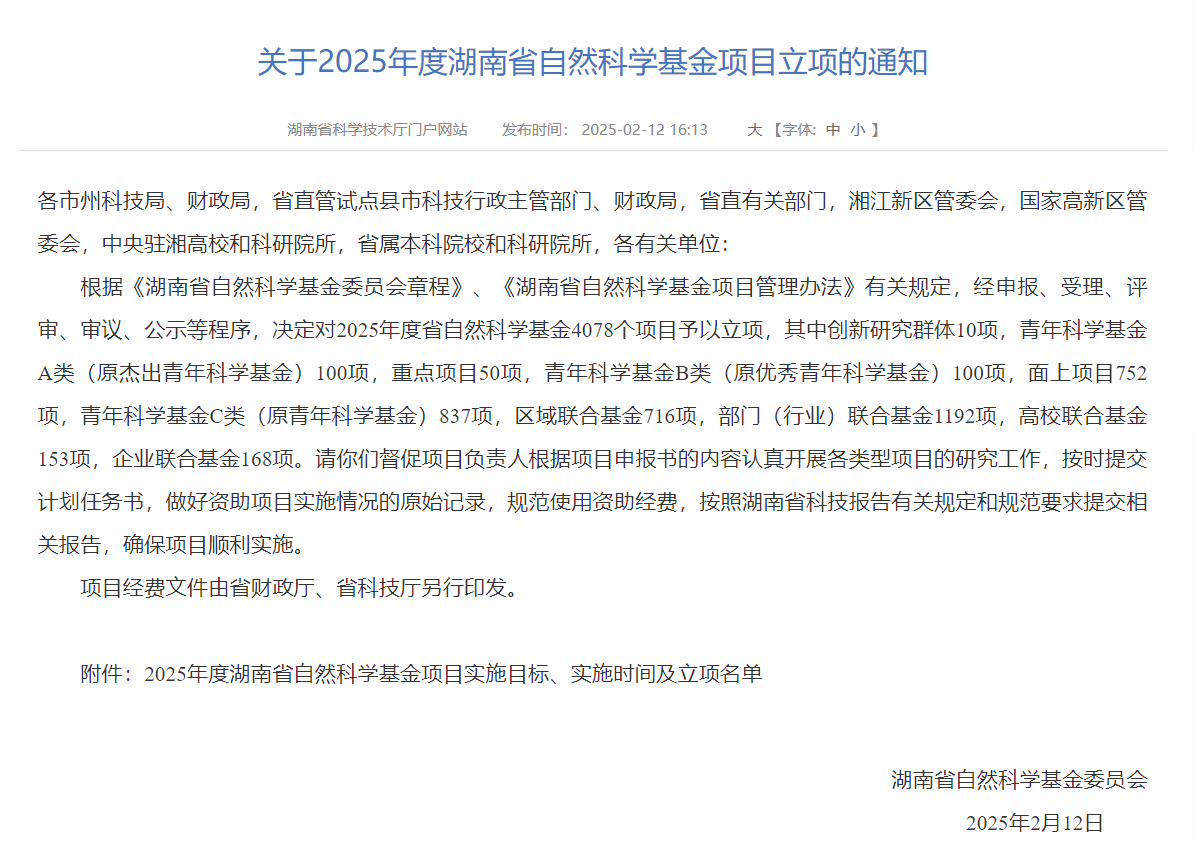 关于2025年度湖南省自然科学基金项目立项的通知

湖南省科学技术厅门户网站　　发布时间：2025-02-12 16:13　　大【字体：中 小】

各市州科技局、财政局，省直管试点县市科技行政主管部门、财政局，省直有关部门，湘江新区管委会，国家高新区管委会，中央驻湘高校和科研院所，省属本科院校和科研院所，各有关单位：

根据《湖南省自然科学基金委员会章程》、《湖南省自然科学基金项目管理办法》有关规定，经申报、受理、评审、审议、公示等程序，决定对2025年度省自然科学基金4078个项目予以立项，其中创新研究群体10项，青年科学基金A类（原杰出青年科学基金）100项，重点项目50项，青年科学基金B类（原优秀青年科学基金）100项，面上项目752项，青年科学基金C类（原青年科学基金）837项，区域联合基金716项，部门（行业）联合基金1192项，高校联合基金153项，企业联合基金168项。请你们督促项目负责人根据项目申报书的内容认真开展各类型项目的研究工作，按时提交计划任务书，做好资助项目实施情况的原始记录，规范使用资助经费，按照湖南省科技报告有关规定和规范要求提交相关报告，确保项目顺利实施。

项目经费文件由省财政厅、省科技厅另行印发。

附件：2025年度湖南省自然科学基金项目实施目标、实施时间及立项名单

湖南省自然科学基金委员会

2025年2月12日